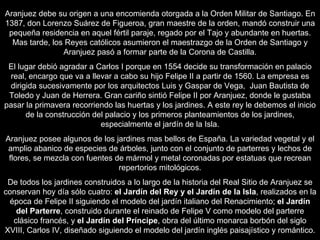 Aranjuez debe su origen a una encomienda otorgada a la Orden Militar de Santiago. En 1387, don Lorenzo Suárez de Figueroa, gran maestre de la orden, mandó construir una pequeña residencia en aquel fértil paraje, regado por el Tajo y abundante en huertas. Mas tarde, los Reyes católicos asumieron el maestrazgo de la Orden de Santiago y Aranjuez pasó a formar parte de la Corona de Castilla.

El lugar debió agradar a Carlos I porque en 1554 decide su transformación en palacio real, encargo que va a llevar a cabo su hijo Felipe II a partir de 1560. La empresa es dirigida sucesivamente por los arquitectos Luis y Gaspar de Vega, Juan Bautista de Toledo y Juan de Herrera. Gran cariño sintió Felipe II por Aranjuez, donde le gustaba pasar la primavera recorriendo las huertas y los jardines. A este rey le debemos el inicio de la construcción del palacio y los primeros planteamientos de los jardines, especialmente el jardín de la Isla.

Aranjuez posee algunos de los jardines mas bellos de España. La variedad vegetal y el amplio abanico de especies de árboles, junto con el conjunto de parterres y lechos de flores, se mezcla con fuentes de mármol y metal coronadas por estatuas que recrean repertorios mitológicos.

De todos los jardines construidos a lo largo de la historia del Real Sitio de Aranjuez se conservan hoy día sólo cuatro: el Jardín del Rey y el Jardín de la Isla, realizados en la época de Felipe II siguiendo el modelo del jardín italiano del Renacimiento; el Jardín del Parterre, construido durante el reinado de Felipe V como modelo del parterre clásico francés, y el Jardín del Príncipe, obra del último monarca borbón del siglo XVIII, Carlos IV, diseñado siguiendo el modelo del jardín inglés paisajístico y romántico.